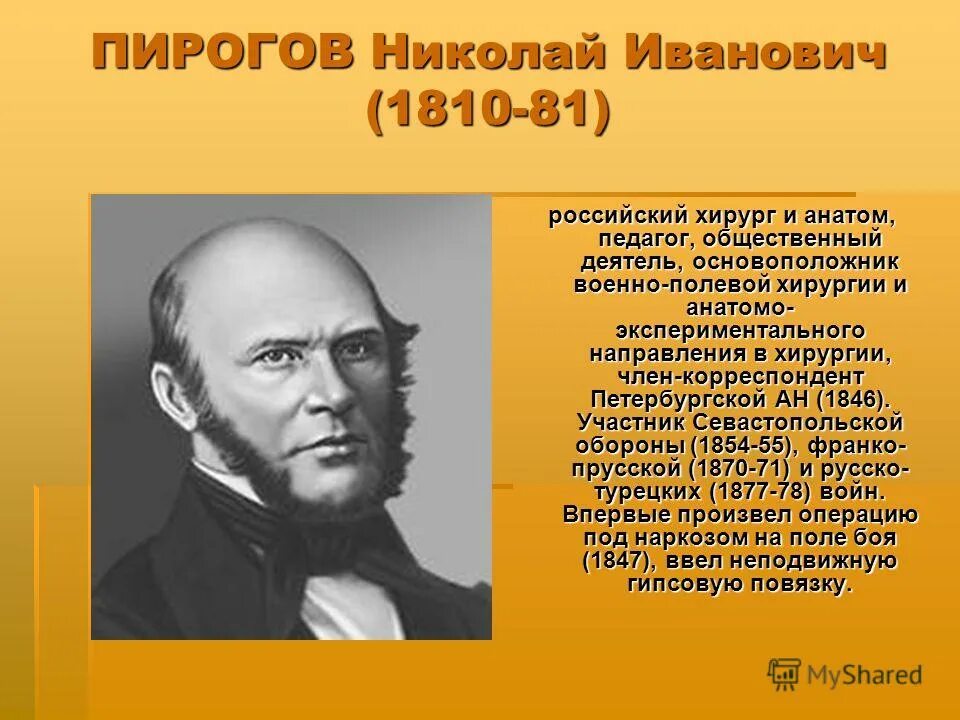 ПИРОГОВ Николай Иванович (1810-81)

российский хирург и анатом, педагог, общественный деятель, основоположник военно-полевой хирургии и анатомо-экспериментального направления в хирургии, член-корреспондент Петербургской АН (1846). Участник Севастопольской обороны (1854-55), франко-прусской (1870-71) и русско-турецких (1877-78) войн. Впервые произвел операцию под наркозом на поле боя (1847), ввел неподвижную гипсовую повязку.

MyShared